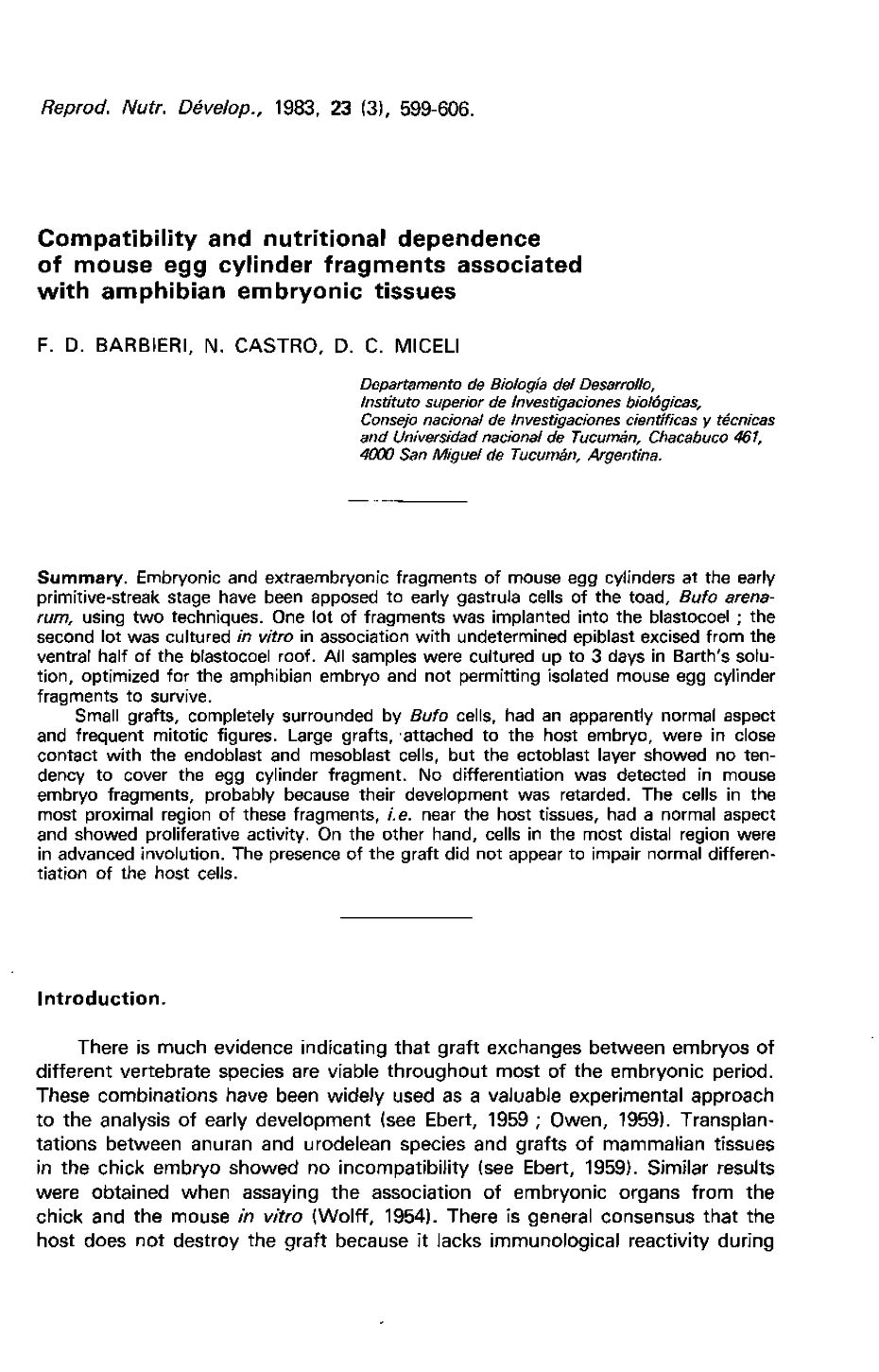 Reprod. Nutr. Dévelop., 1983, 23 (3), 599-606.

Compatibility and nutritional dependence of mouse egg cylinder fragments associated with amphibian embryonic tissues

F. D. BARBIERI, N. CASTRO, D. C. MICELI

Departamento de Biología del Desarrollo, Instituto superior de Investigaciones biológicas, Consejo nacional de Investigaciones científicas y técnicas and Universidad nacional de Tucumán, Chacabuco 461, 4000 San Miguel de Tucumán, Argentina.

Summary. Embryonic and extraembryonic fragments of mouse egg cylinders at the early primitive-streak stage have been apposed to early gastrula cells of the toad, Bufo arenarum, using two techniques. One lot of fragments was implanted into the blastocoel ; the second lot was cultured in vitro in association with undetermined epiblast excised from the ventral half of the blastocoel roof. All samples were cultured up to 3 days in Barth's solution, optimized for the amphibian embryo and not permitting isolated mouse egg cylinder fragments to survive.

Small grafts, completely surrounded by Bufo cells, had an apparently normal aspect and frequent mitotic figures. Large grafts, attached to the host embryo, were in close contact with the endoblast and mesoblast cells, but the ectoblast layer showed no tendency to cover the egg cylinder fragment. No differentiation was detected in mouse embryo fragments, probably because their development was retarded. The cells in the most proximal region of these fragments, i.e. near the host tissues, had a normal aspect and showed proliferative activity. On the other hand, cells in the most distal region were in advanced involution. The presence of the graft did not appear to impair normal differentiation of the host cells.

Introduction.

There is much evidence indicating that graft exchanges between embryos of different vertebrate species are viable throughout most of the embryonic period. These combinations have been widely used as a valuable experimental approach to the analysis of early development (see Ebert, 1959 ; Owen, 1959). Transplantations between anuran and urodelean species and grafts of mammalian tissues in the chick embryo showed no incompatibility (see Ebert, 1959). Similar results were obtained when assaying the association of embryonic organs from the chick and the mouse in vitro (Wolff, 1954). There is general consensus that the host does not destroy the graft because it lacks immunological reactivity during